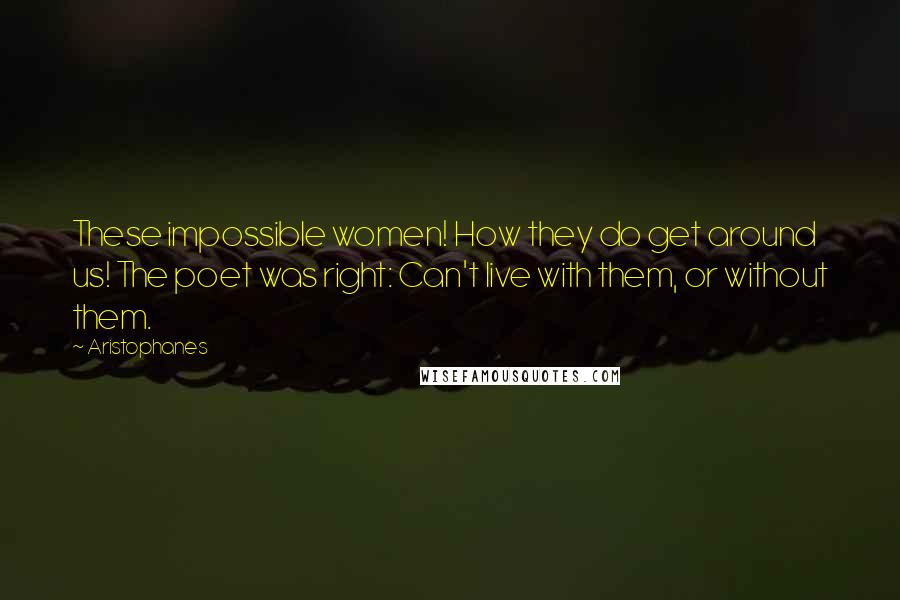 These impossible women! How they do get around us! The poet was right: Can't live with them, or without them.

~ Aristophanes

WISEFAMOUSQUOTES.COM